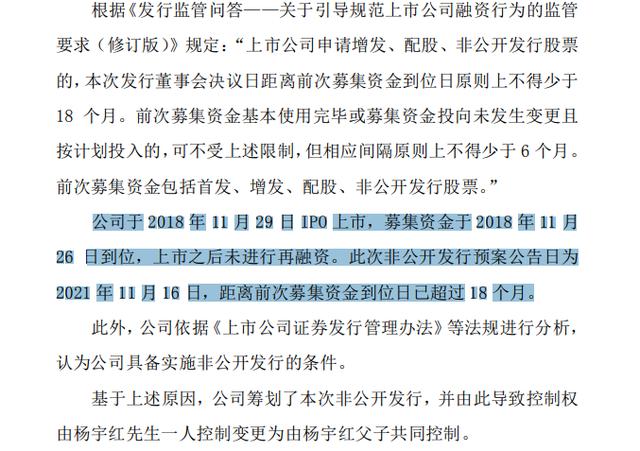 根据《发行监管问答——关于引导规范上市公司融资行为的监管要求（修订版）》规定：“上市公司申请增发、配股、非公开发行股票的，本次发行董事会决议日距离前次募集资金到位日原则上不得少于18个月。前次募集资金基本使用完毕或募集资金投向未发生变更且按计划投入的，可不受上述限制，但相应间隔原则上不得少于6个月。前次募集资金包括首发、增发、配股、非公开发行股票。”

公司于2018年11月29日IPO上市，募集资金于2018年11月26日到位，上市之后未进行再融资。此次非公开发行预案公告日为2021年11月16日，距离前次募集资金到位日已超过18个月。

此外，公司依据《上市公司证券发行管理办法》等法规进行分析，认为公司具备实施非公开发行的条件。

基于上述原因，公司筹划了本次非公开发行，并由此导致控制权由杨宇红先生一人控制变更为由杨宇红父子共同控制。